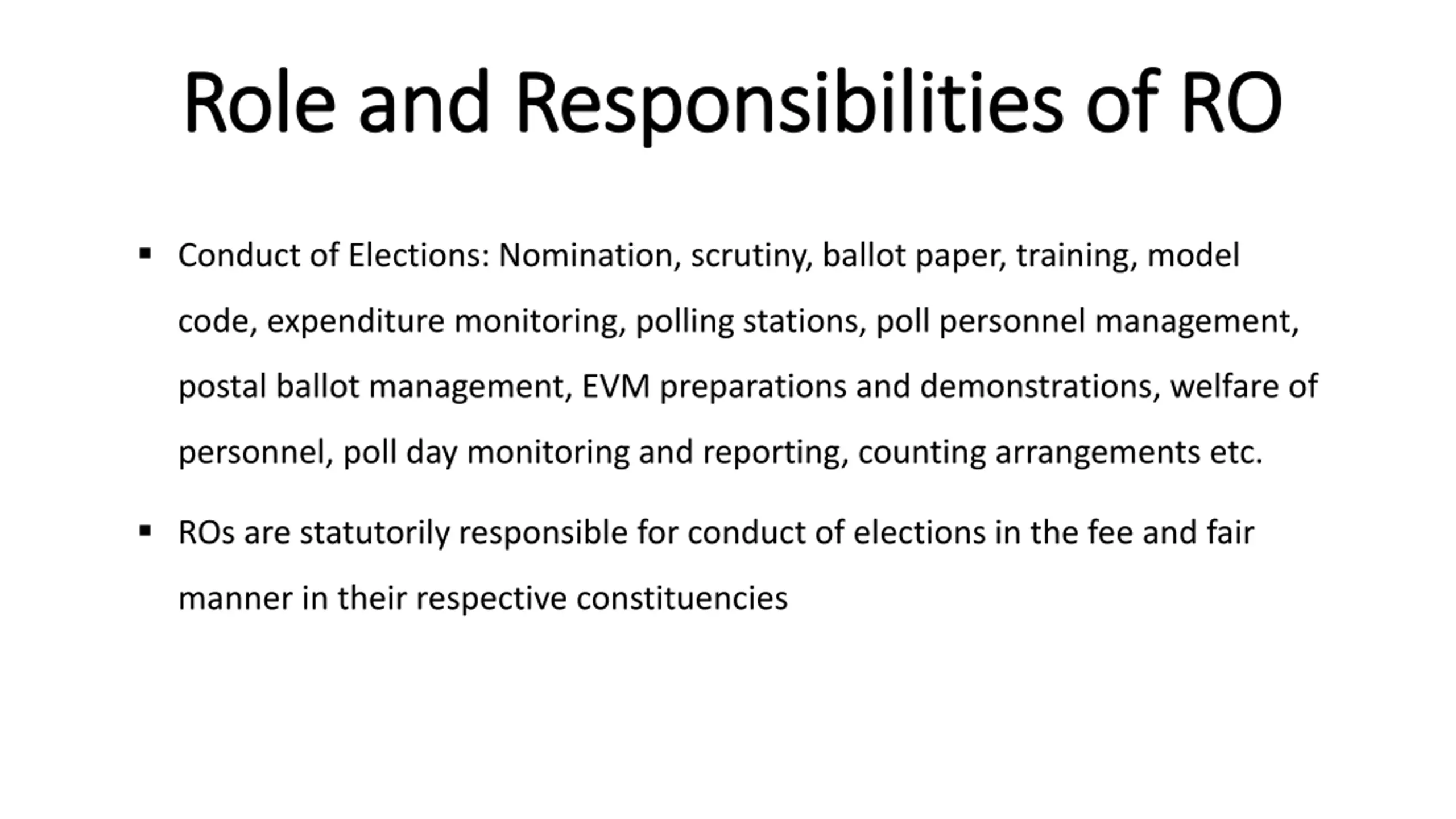 Role and Responsibilities of RO

▪ Conduct of Elections: Nomination, scrutiny, ballot paper, training, model code, expenditure monitoring, polling stations, poll personnel management, postal ballot management, EVM preparations and demonstrations, welfare of personnel, poll day monitoring and reporting, counting arrangements etc.

▪ ROs are statutorily responsible for conduct of elections in the fee and fair manner in their respective constituencies